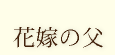 花嫁の父